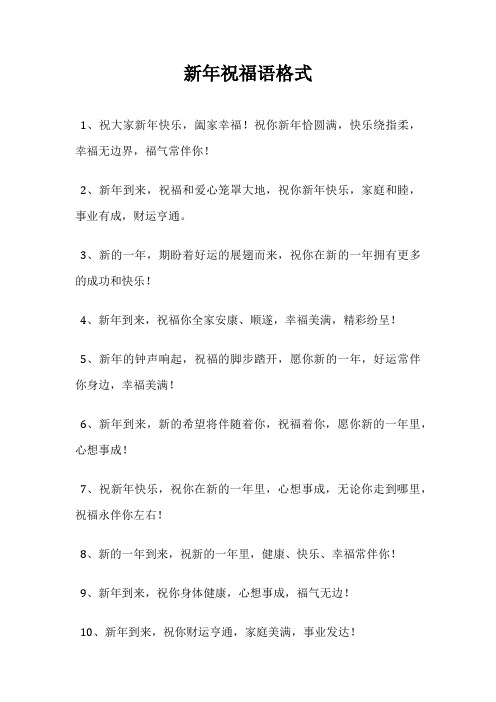 新年祝福语格式

1、祝大家新年快乐，阖家幸福！祝你新年恰圆满，快乐绕指柔，幸福无边界，福气常伴你！

2、新年到来，祝福和爱心笼罩大地，祝你新年快乐，家庭和睦，事业有成，财运亨通。

3、新的一年，期盼着好运的展翅而来，祝你在新的一年拥有更多的成功和快乐！

4、新年到来，祝福你全家安康、顺遂，幸福美满，精彩纷呈！

5、新年的钟声响起，祝福的脚步踏开，愿你新的一年，好运常伴你身边，幸福美满！

6、新年到来，新的希望将伴随着你，祝福着你，愿你新的一年里，心想事成！

7、祝新年快乐，祝你在新的一年里，心想事成，无论你走到哪里，祝福永伴你左右！

8、新的一年到来，祝新的一年里，健康、快乐、幸福常伴你！

9、新年到来，祝你身体健康，心想事成，福气无边！

10、新年到来，祝你财运亨通，家庭美满，事业发达！